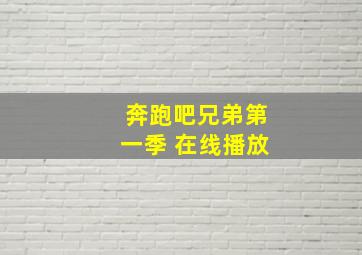 奔跑吧兄弟第一季 在线播放